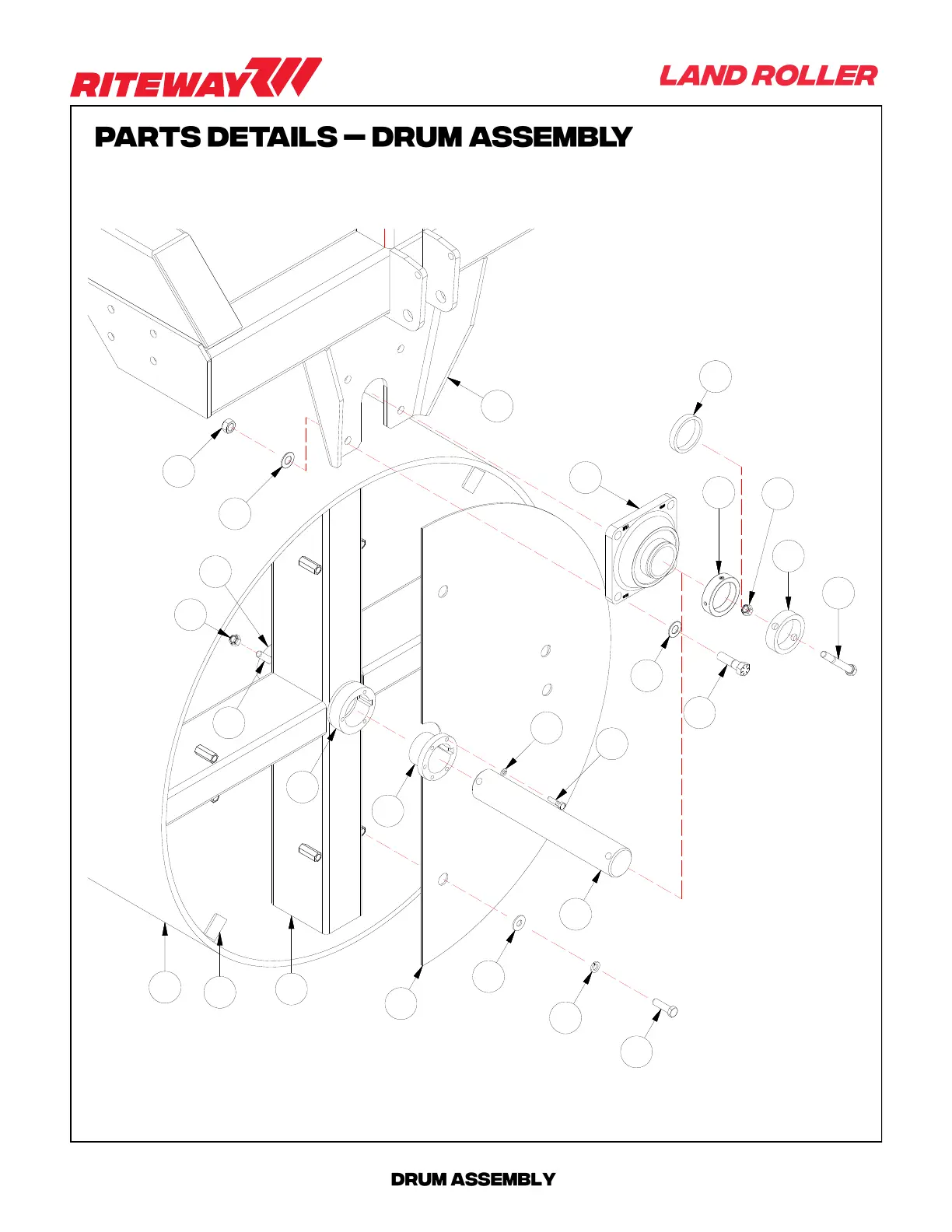 RITEWAY

LAND ROLLER

PARTS DETAILS — DRUM ASSEMBLY

DRUM ASSEMBLY